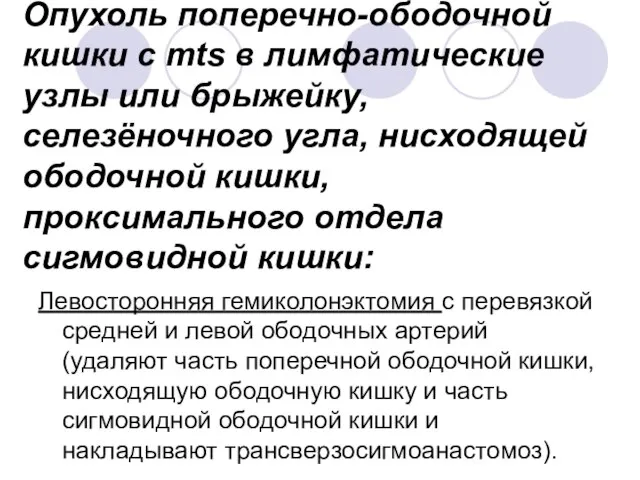 Опухоль поперечно-ободочной кишки с mts в лимфатические узлы или брыжейку, селезёночного угла, нисходящей ободочной кишки, проксимального отдела сигмовидной кишки:

Левосторонняя гемиколонэктомия с перевязкой средней и левой ободочных артерий (удаляют часть поперечной ободочной кишки, нисходящую ободочную кишку и часть сигмовидной ободочной кишки и накладывают трансверзосигмоанастомоз).